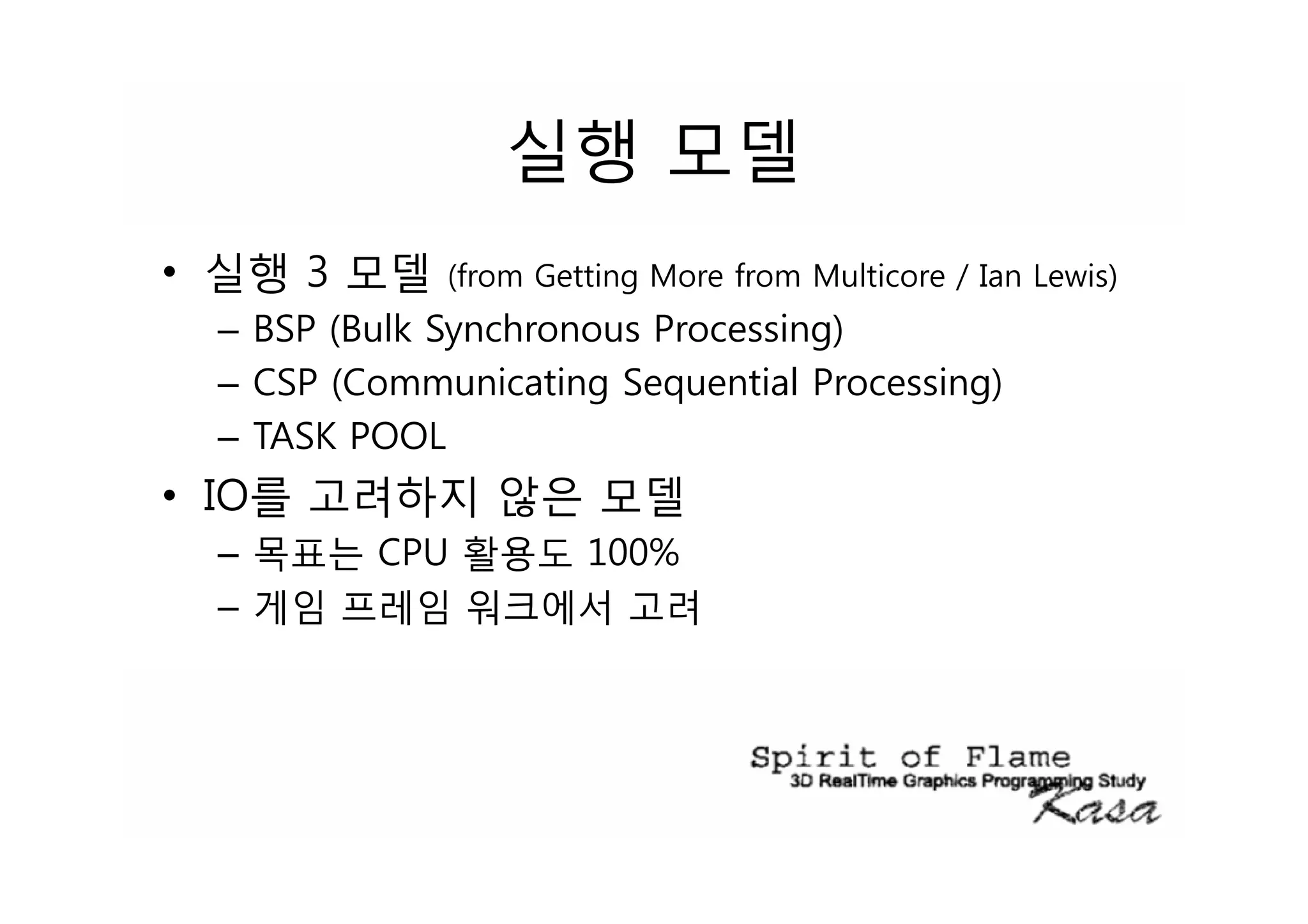 실행 모델

• 실행 3 모델 (from Getting More from Multicore / Ian Lewis)
– BSP (Bulk Synchronous Processing)
– CSP (Communicating Sequential Processing)
– TASK POOL

• IO를 고려하지 않은 모델
– 목표는 CPU 활용도 100%
– 게임 프레임 워크에서 고려

Spirit of Flame
3D RealTime Graphics Programming Study
Kasa